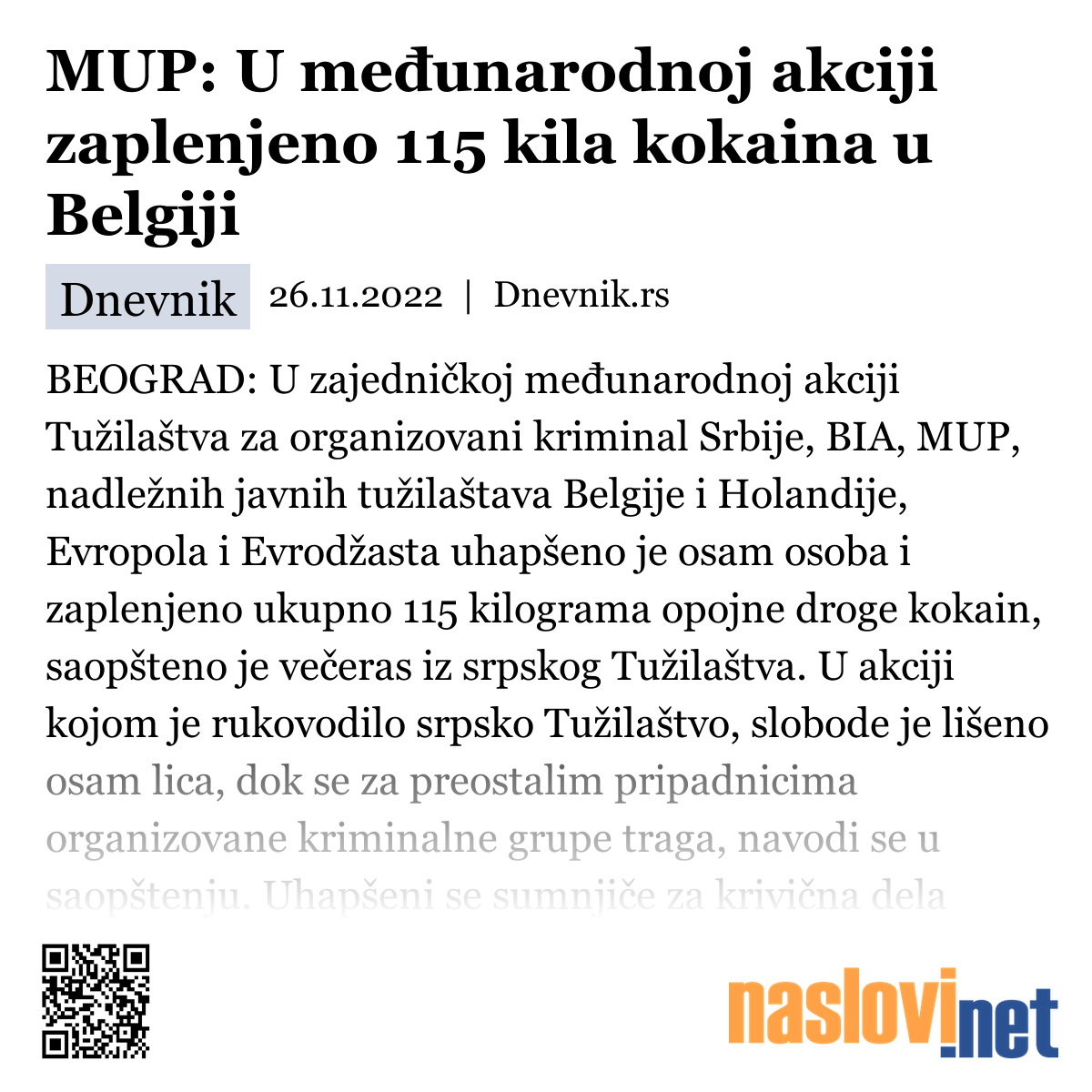 MUP: U međunarodnoj akciji zaplenjeno 115 kila kokaina u Belgiji

Dnevnik 26.11.2022 | Dnevnik.rs

BEOGRAD: U zajedničkoj međunarodnoj akciji Tužilaštva za organizovani kriminal Srbije, BIA, MUP, nadležnih javnih tužilaštava Belgije i Holandije, Evropola i Evrodžasta uhapšeno je osam osoba i zaplenjeno ukupno 115 kilograma opojne droge kokain, saopšteno je večeras iz srpskog Tužilaštva. U akciji kojom je rukovodilo srpsko Tužilaštvo, slobode je lišeno osam lica, dok se za preostalim pripadnicima organizovane kriminalne grupe traga, navodi se u saopštenju. Uhapšeni se sumnjiče za krivična dela

naslovi.net